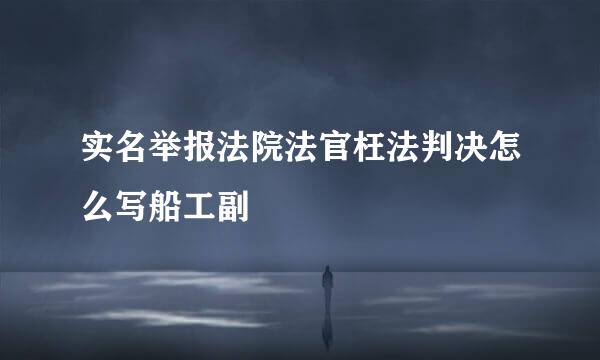 实名举报法院法官枉法判决怎么写船工副